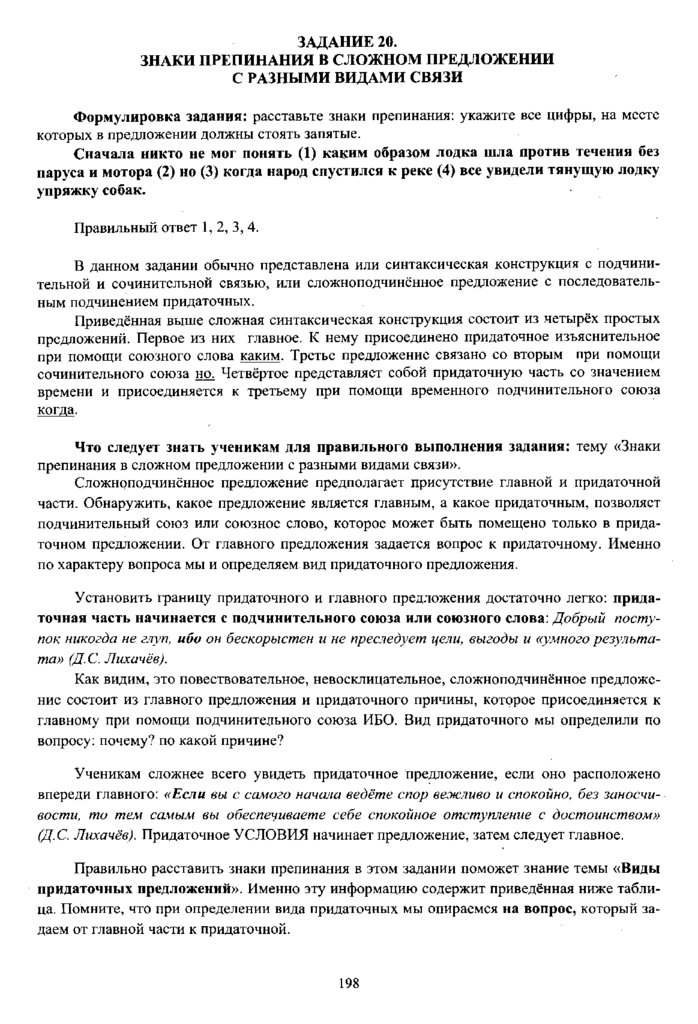 ЗАДАНИЕ 20.
ЗНАКИ ПРЕПИНАНИЯ В СЛОЖНОМ ПРЕДЛОЖЕНИИ С РАЗНЫМИ ВИДАМИ СВЯЗИ

Формулировка задания: расставьте знаки препинания: укажите все цифры, на месте которых в предложении должны стоять запятые.

Сначала никто не мог понять (1) каким образом лодка шла против течения без паруса и мотора (2) но (3) когда народ спустился к реке (4) все увидели тянущую лодку упряжку собак.

Правильный ответ 1, 2, 3, 4.

В данном задании обычно представлена или синтаксическая конструкция с подчинительной и сочинительной связью, или сложноподчинённое предложение с последовательным подчинением придаточных.

Приведённая выше сложная синтаксическая конструкция состоит из четырёх простых предложений. Первое из них главное. К нему присоединено придаточное изъяснительное при помощи союзного слова каким. Третье предложение связано со вторым при помощи сочинительного союза но. Четвёртое представляет собой придаточную часть со значением времени и присоединяется к третьему при помощи временного подчинительного союза когда.

Что следует знать ученикам для правильного выполнения задания: тему «Знаки препинания в сложном предложении с разными видами связи».

Сложноподчинённое предложение предполагает присутствие главной и придаточной части. Обнаружить, какое предложение является главным, а какое придаточным, позволяет подчинительный союз или союзное слово, которое может быть помещено только в придаточном предложении. От главного предложения задается вопрос к придаточному. Именно по характеру вопроса мы и определяем вид придаточного предложения.

Установить границу придаточного и главного предложения достаточно легко: придаточная часть начинается с подчинительного союза или союзного слова: Добрый поступок никогда не глуп, ибо он бескорыстен и не преследует цели, выгоды и «умного результата» (Д.С. Лихачёв).

Как видим, это повествовательное, невосклицательное, сложноподчинённое предложение состоит из главного предложения и придаточного причины, которое присоединяется к главному при помощи подчинительного союза ИБО. Вид придаточного мы определили по вопросу: почему? по какой причине?

Ученикам сложнее всего увидеть придаточное предложение, если оно расположено впереди главного: «Если вы с самого начала ведёте спор вежливо и спокойно, без заносчивости, то тем самым вы обеспечиваете себе спокойное отступление с достоинством» (Д.С. Лихачёв). Придаточное УСЛОВИЯ начинает предложение, затем следует главное.

Правильно расставить знаки препинания в этом задании поможет знание темы «Виды придаточных предложений». Именно эту информацию содержит приведённая ниже таблица. Помните, что при определении вида придаточных мы опираемся на вопрос, который задаем от главной части к придаточной.

198